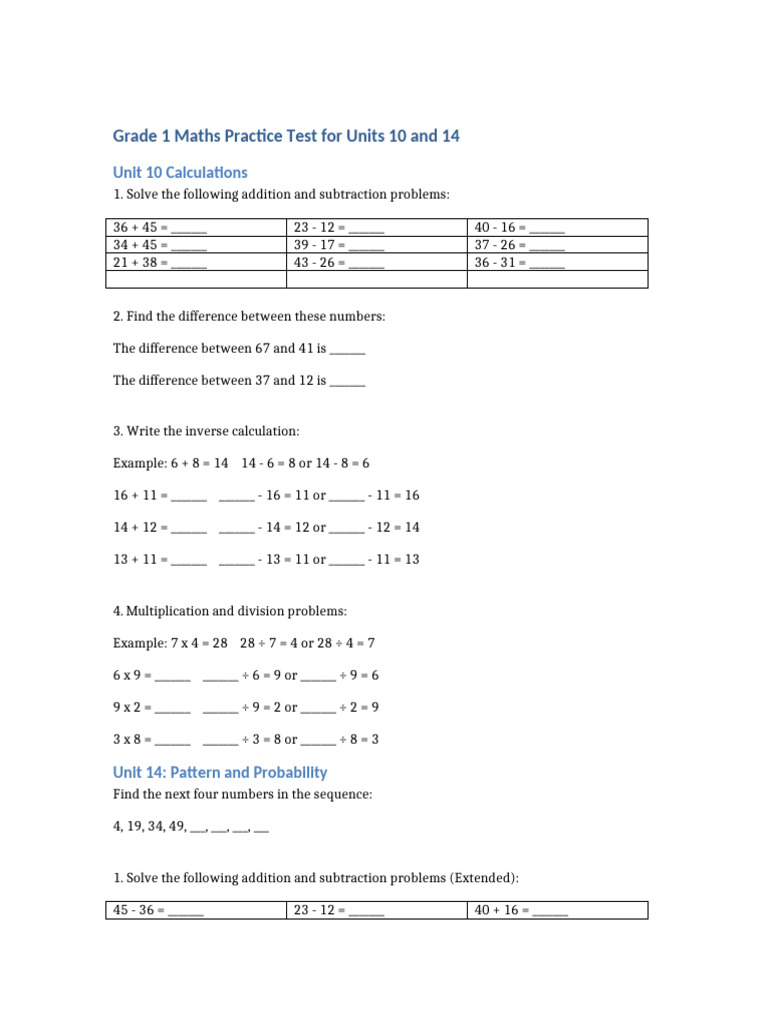 Grade 1 Maths Practice Test for Units 10 and 14

Unit 10 Calculations

1. Solve the following addition and subtraction problems:

| 36 + 45 = ______ | 23 - 12 = ______ | 40 - 16 = ______ |
|---|---|---|
| 34 + 45 = ______ | 39 - 17 = ______ | 37 - 26 = ______ |
| 21 + 38 = ______ | 43 - 26 = ______ | 36 - 31 = ______ |
| | | |

2. Find the difference between these numbers:

The difference between 67 and 41 is ______

The difference between 37 and 12 is ______

3. Write the inverse calculation:

Example: 6 + 8 = 14   14 - 6 = 8 or 14 - 8 = 6

16 + 11 = ______   ______ - 16 = 11 or ______ - 11 = 16

14 + 12 = ______   ______ - 14 = 12 or ______ - 12 = 14

13 + 11 = ______   ______ - 13 = 11 or ______ - 11 = 13

4. Multiplication and division problems:

Example: 7 x 4 = 28   28 ÷ 7 = 4 or 28 ÷ 4 = 7

6 x 9 = ______   ______ ÷ 6 = 9 or ______ ÷ 9 = 6

9 x 2 = ______   ______ ÷ 9 = 2 or ______ ÷ 2 = 9

3 x 8 = ______   ______ ÷ 3 = 8 or ______ ÷ 8 = 3

Unit 14: Pattern and Probability

Find the next four numbers in the sequence:

4, 19, 34, 49, ___, ___, ___, ___

1. Solve the following addition and subtraction problems (Extended):

| 45 - 36 = ______ | 23 - 12 = ______ | 40 + 16 = ______ |
|---|---|---|